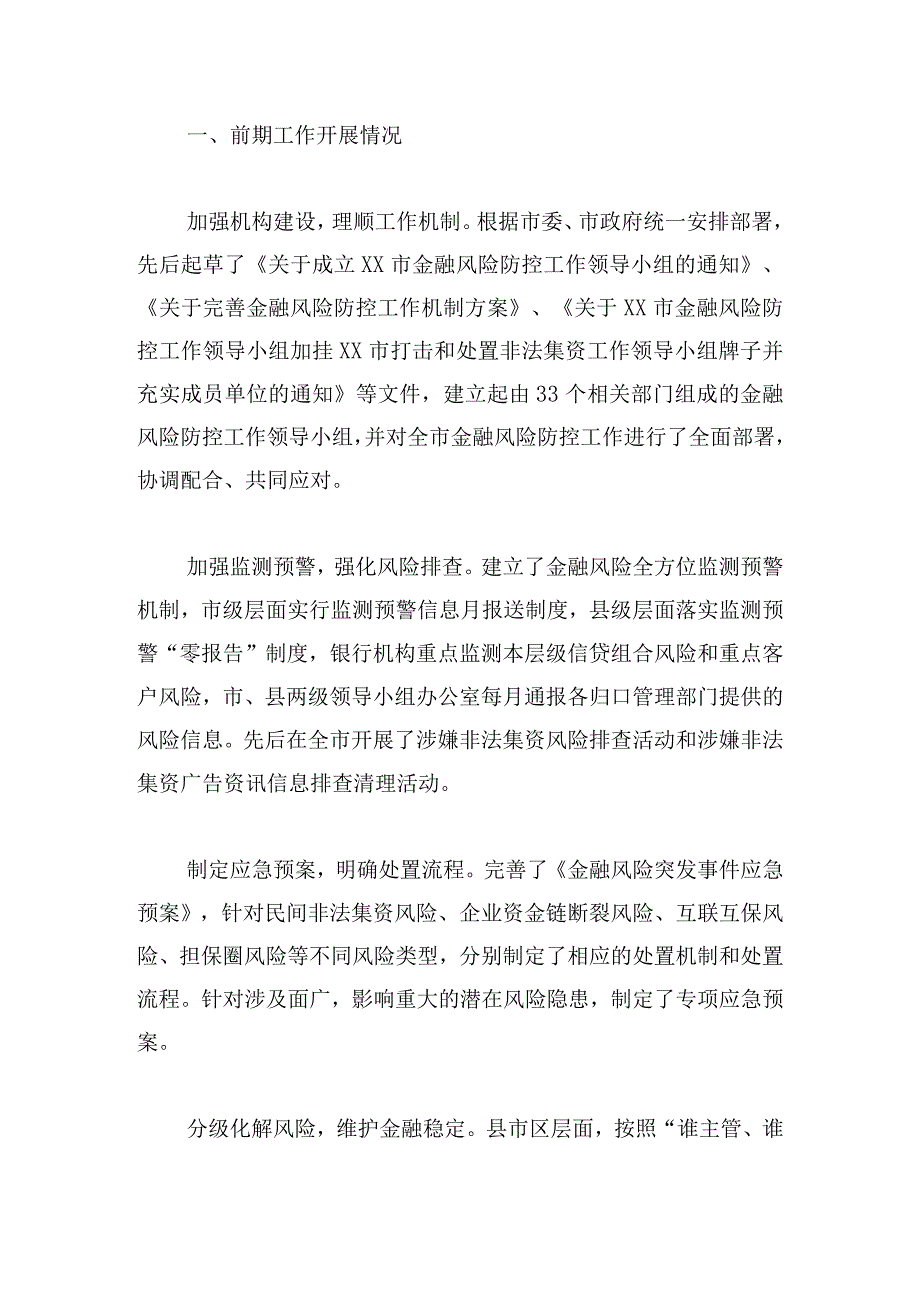 一、前期工作开展情况

加强机构建设，理顺工作机制。根据市委、市政府统一安排部署，先后起草了《关于成立XX市金融风险防控工作领导小组的通知》、《关于完善金融风险防控工作机制方案》、《关于XX市金融风险防控工作领导小组加挂XX市打击和处置非法集资工作领导小组牌子并充实成员单位的通知》等文件，建立起由33个相关部门组成的金融风险防控工作领导小组，并对全市金融风险防控工作进行了全面部署，协调配合、共同应对。

加强监测预警，强化风险排查。建立了金融风险全方位监测预警机制，市级层面实行监测预警信息月报送制度，县级层面落实监测预警“零报告”制度，银行机构重点监测本层级信贷组合风险和重点客户风险，市、县两级领导小组办公室每月通报各归口管理部门提供的风险信息。先后在全市开展了涉嫌非法集资风险排查活动和涉嫌非法集资广告资讯信息排查清理活动。

制定应急预案，明确处置流程。完善了《金融风险突发事件应急预案》，针对民间非法集资风险、企业资金链断裂风险、互联互保风险、担保圈风险等不同风险类型，分别制定了相应的处置机制和处置流程。针对涉及面广，影响重大的潜在风险隐患，制定了专项应急预案。

分级化解风险，维护金融稳定。县市区层面，按照“谁主管、谁